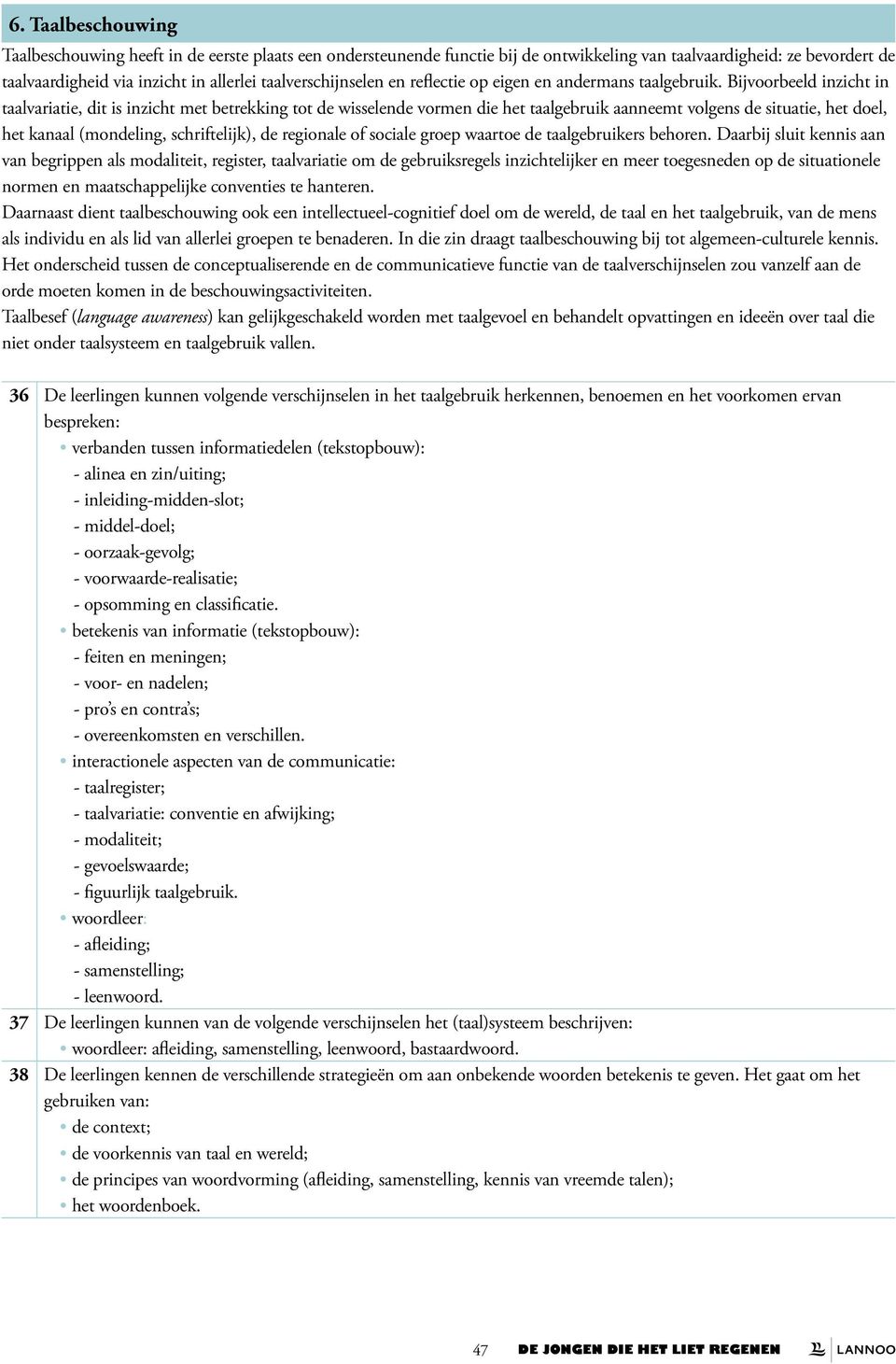 6. Taalbeschouwing

Taalbeschouwing heeft in de eerste plaats een ondersteunende functie bij de ontwikkeling van taalvaardigheid: ze bevordert de taalvaardigheid via inzicht in allerlei taalverschijnselen en reflectie op eigen en andermans taalgebruik. Bijvoorbeeld inzicht in taalvariatie, dit is inzicht met betrekking tot de wisselende vormen die het taalgebruik aanneemt volgens de situatie, het doel, het kanaal (mondeling, schriftelijk), de regionale of sociale groep waartoe de taalgebruikers behoren. Daarbij sluit kennis aan van begrippen als modaliteit, register, taalvariatie om de gebruiksregels inzichtelijker en meer toegesneden op de situationele normen en maatschappelijke conventies te hanteren.
Daarnaast dient taalbeschouwing ook een intellectueel-cognitief doel om de wereld, de taal en het taalgebruik, van de mens als individu en als lid van allerlei groepen te benaderen. In die zin draagt taalbeschouwing bij tot algemeen-culturele kennis.
Het onderscheid tussen de conceptualiserende en de communicatieve functie van de taalverschijnselen zou vanzelf aan de orde moeten komen in de beschouwingsactiviteiten.
Taalbesef (language awareness) kan gelijkgeschakeld worden met taalgevoel en behandelt opvattingen en ideeën over taal die niet onder taalsysteem en taalgebruik vallen.

36 De leerlingen kunnen volgende verschijnselen in het taalgebruik herkennen, benoemen en het voorkomen ervan bespreken:
• verbanden tussen informatiedelen (tekstopbouw):
- alinea en zin/uiting;
- inleiding-midden-slot;
- middel-doel;
- oorzaak-gevolg;
- voorwaarde-realisatie;
- opsomming en classificatie.
• betekenis van informatie (tekstopbouw):
- feiten en meningen;
- voor- en nadelen;
- pro's en contra's;
- overeenkomsten en verschillen.
• interactionele aspecten van de communicatie:
- taalregister;
- taalvariatie: conventie en afwijking;
- modaliteit;
- gevoelswaarde;
- figuurlijk taalgebruik.
• woordleer:
- afleiding;
- samenstelling;
- leenwoord.
37 De leerlingen kunnen van de volgende verschijnselen het (taal)systeem beschrijven:
• woordleer: afleiding, samenstelling, leenwoord, bastaardwoord.
38 De leerlingen kennen de verschillende strategieën om aan onbekende woorden betekenis te geven. Het gaat om het gebruiken van:
• de context;
• de voorkennis van taal en wereld;
• de principes van woordvorming (afleiding, samenstelling, kennis van vreemde talen);
• het woordenboek.

47 DE JONGEN DIE HET LIET REGENEN LANNOO